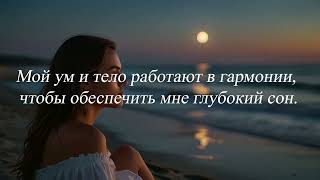 Мой ум и тело работают в гармонии, чтобы обеспечить мне глубокий сон.